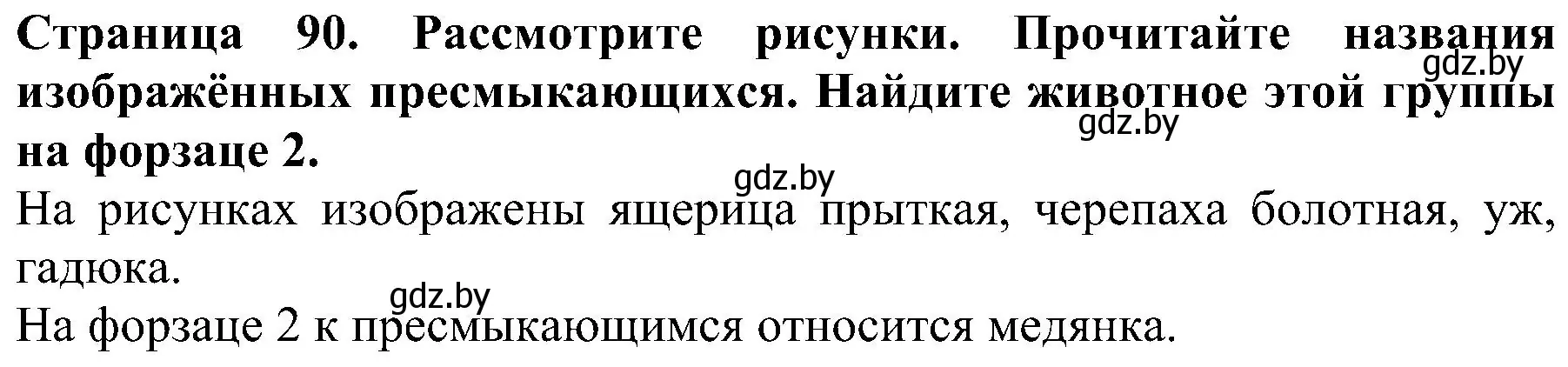 Страница 90. Рассмотрите рисунки. Прочитайте названия изображённых пресмыкающихся. Найдите животное этой группы на форзаце 2.

gdz.by

gdz.by

gdz.by

На рисунках изображены ящерица прыткая, черепаха болотная, уж, гадюка.

gdz.by

На форзаце 2 к пресмыкающимся относится медянка.